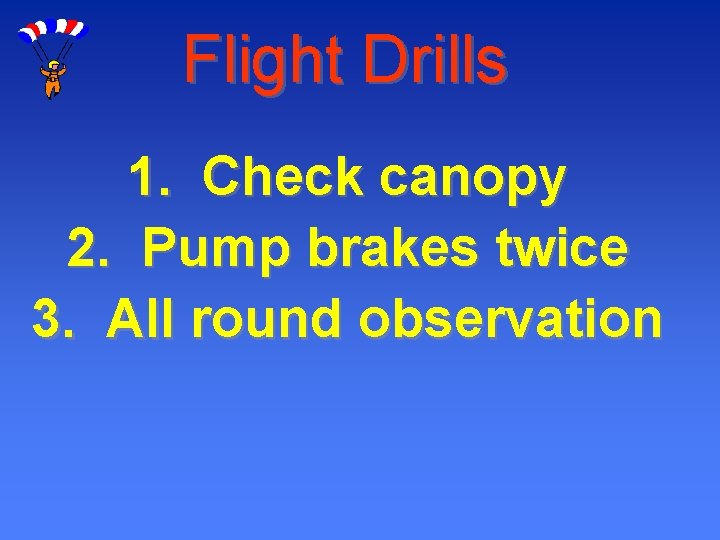 Flight Drills

1. Check canopy
2. Pump brakes twice
3. All round observation